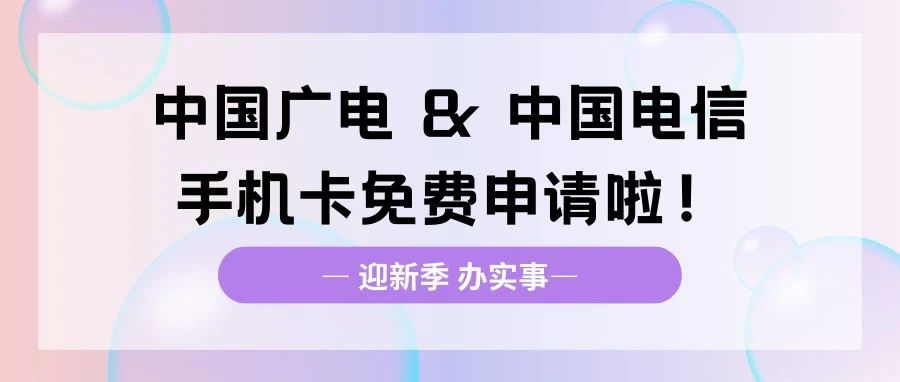 中国广电 & 中国电信
手机卡免费申请啦！

— 迎新季 办实事—